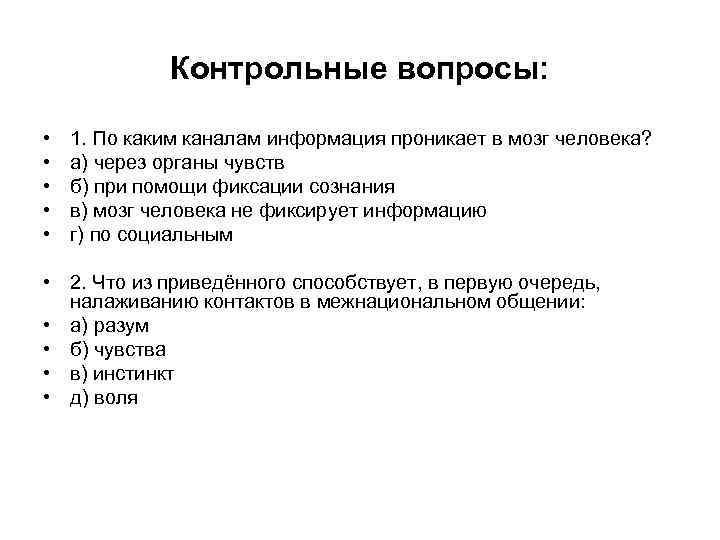 Контрольные вопросы:

• 1. По каким каналам информация проникает в мозг человека?
• а) через органы чувств
• б) при помощи фиксации сознания
• в) мозг человека не фиксирует информацию
• г) по социальным

• 2. Что из приведённого способствует, в первую очередь, налаживанию контактов в межнациональном общении:
• а) разум
• б) чувства
• в) инстинкт
• д) воля